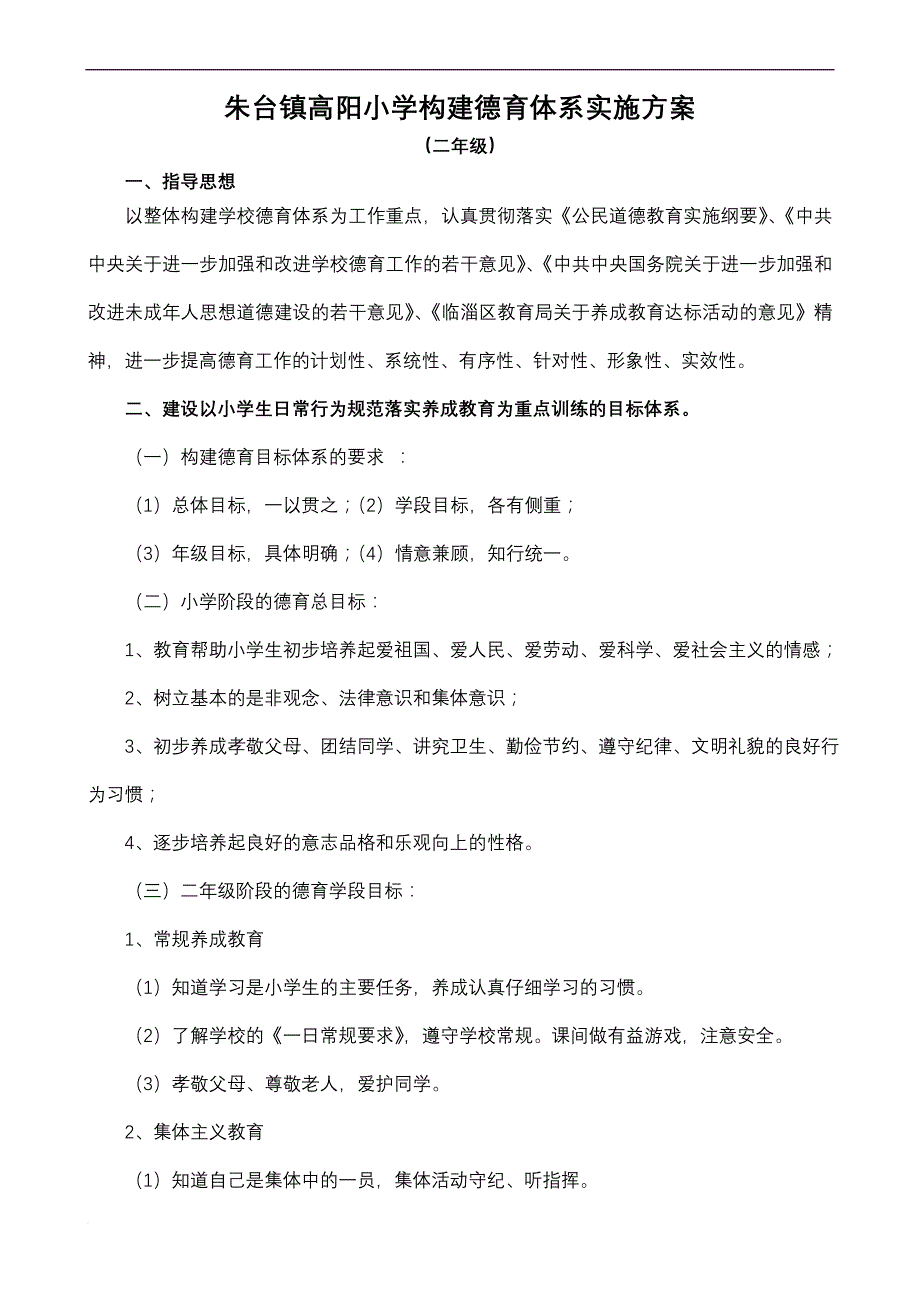 朱台镇高阳小学构建德育体系实施方案

（二年级）

一、指导思想

以整体构建学校德育体系为工作重点，认真贯彻落实《公民道德教育实施纲要》、《中共中央关于进一步加强和改进学校德育工作的若干意见》、《中共中央国务院关于进一步加强和改进未成年人思想道德建设的若干意见》、《临淄区教育局关于养成教育达标活动的意见》精神，进一步提高德育工作的计划性、系统性、有序性、针对性、形象性、实效性。

二、建设以小学生日常行为规范落实养成教育为重点训练的目标体系。

（一）构建德育目标体系的要求 ：

（1）总体目标，一以贯之；（2）学段目标，各有侧重；

（3）年级目标，具体明确；（4）情意兼顾，知行统一。

（二）小学阶段的德育总目标：

1、教育帮助小学生初步培养起爱祖国、爱人民、爱劳动、爱科学、爱社会主义的情感；

2、树立基本的是非观念、法律意识和集体意识；

3、初步养成孝敬父母、团结同学、讲究卫生、勤俭节约、遵守纪律、文明礼貌的良好行为习惯；

4、逐步培养起良好的意志品格和乐观向上的性格。

（三）二年级阶段的德育学段目标：

1、常规养成教育

（1）知道学习是小学生的主要任务，养成认真仔细学习的习惯。

（2）了解学校的《一日常规要求》，遵守学校常规。课间做有益游戏，注意安全。

（3）孝敬父母、尊敬老人，爱护同学。

2、集体主义教育

（1）知道自己是集体中的一员，集体活动守纪、听指挥。